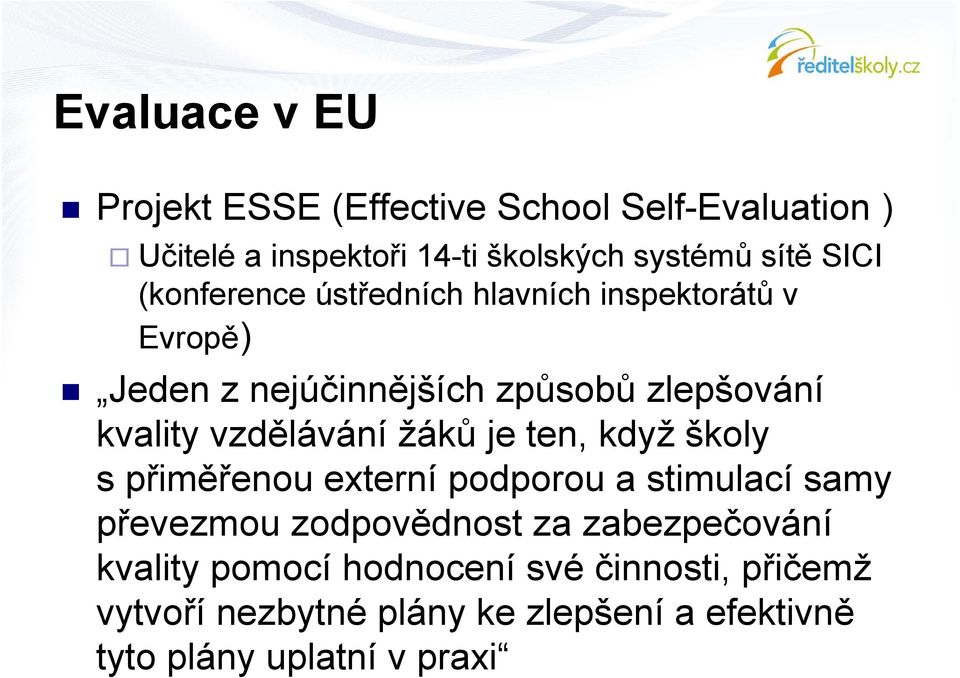 ředitelškoly.cz

Evaluace v EU

Projekt ESSE (Effective School Self-Evaluation )

Učitelé a inspektoři 14-ti školských systémů sítě SICI (konference ústředních hlavních inspektorátů v Evropě)

„Jeden z nejúčinnějších způsobů zlepšování kvality vzdělávání žáků je ten, když školy s přiměřenou externí podporou a stimulací samy převezmou zodpovědnost za zabezpečování kvality pomocí hodnocení své činnosti, přičemž vytvoří nezbytné plány ke zlepšení a efektivně tyto plány uplatní v praxi“